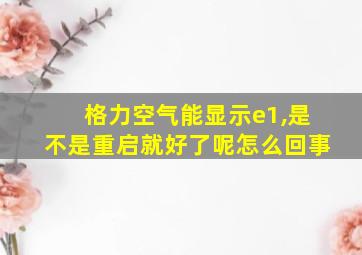 格力空气能显示e1,是不是重启就好了呢怎么回事